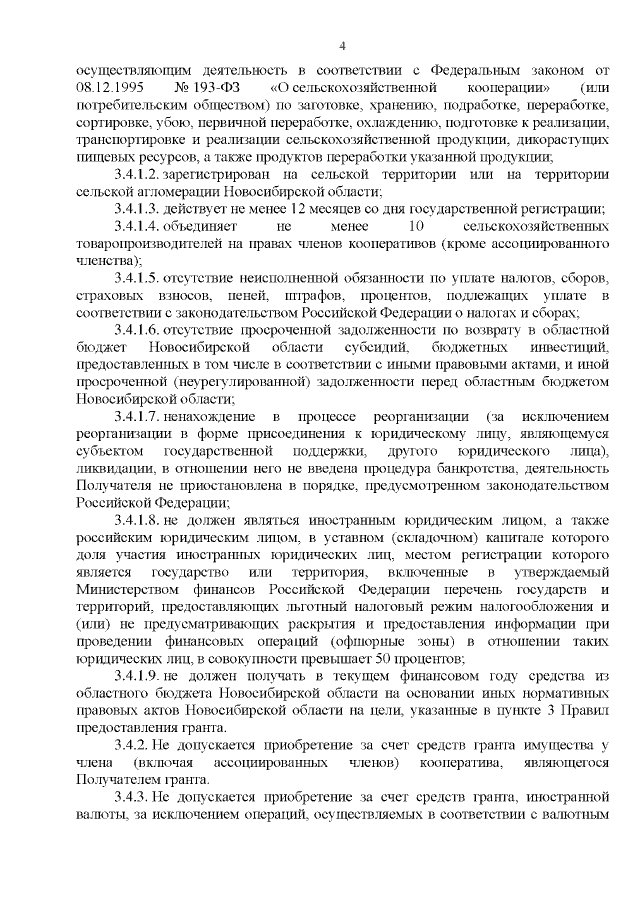 4

осуществляющим деятельность в соответствии с Федеральным законом от 08.12.1995 № 193-ФЗ «О сельскохозяйственной кооперации» (или потребительским обществом) по заготовке, хранению, подработке, переработке, сортировке, убою, первичной переработке, охлаждению, подготовке к реализации, транспортировке и реализации сельскохозяйственной продукции, дикорастущих пищевых ресурсов, а также продуктов переработки указанной продукции;

3.4.1.2. зарегистрирован на сельской территории или на территории сельской агломерации Новосибирской области;

3.4.1.3. действует не менее 12 месяцев со дня государственной регистрации;

3.4.1.4. объединяет не менее 10 сельскохозяйственных товаропроизводителей на правах членов кооперативов (кроме ассоциированного членства);

3.4.1.5. отсутствие неисполненной обязанности по уплате налогов, сборов, страховых взносов, пеней, штрафов, процентов, подлежащих уплате в соответствии с законодательством Российской Федерации о налогах и сборах;

3.4.1.6. отсутствие просроченной задолженности по возврату в областной бюджет Новосибирской области субсидий, бюджетных инвестиций, предоставленных в том числе в соответствии с иными правовыми актами, и иной просроченной (неурегулированной) задолженности перед областным бюджетом Новосибирской области;

3.4.1.7. ненахождение в процессе реорганизации (за исключением реорганизации в форме присоединения к юридическому лицу, являющемуся субъектом государственной поддержки, другого юридического лица), ликвидации, в отношении него не введена процедура банкротства, деятельность Получателя не приостановлена в порядке, предусмотренном законодательством Российской Федерации;

3.4.1.8. не должен являться иностранным юридическим лицом, а также российским юридическим лицом, в уставном (складочном) капитале которого доля участия иностранных юридических лиц, местом регистрации которого является государство или территория, включенные в утверждаемый Министерством финансов Российской Федерации перечень государств и территорий, предоставляющих льготный налоговый режим налогообложения и (или) не предусматривающих раскрытия и предоставления информации при проведении финансовых операций (офшорные зоны) в отношении таких юридических лиц, в совокупности превышает 50 процентов;

3.4.1.9. не должен получать в текущем финансовом году средства из областного бюджета Новосибирской области на основании иных нормативных правовых актов Новосибирской области на цели, указанные в пункте 3 Правил предоставления гранта.

3.4.2. Не допускается приобретение за счет средств гранта имущества у члена (включая ассоциированных членов) кооператива, являющегося Получателем гранта.

3.4.3. Не допускается приобретение за счет средств гранта, иностранной валюты, за исключением операций, осуществляемых в соответствии с валютным